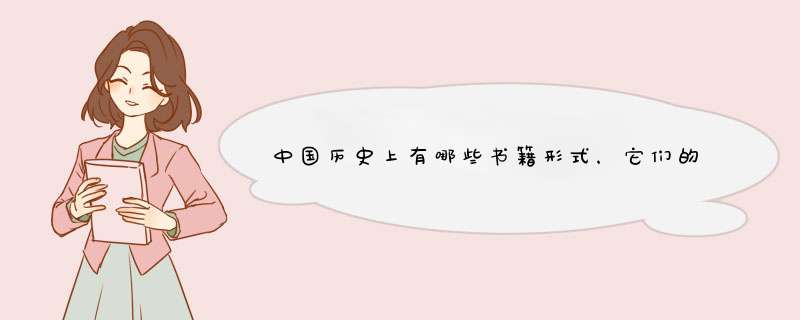 中国历史上有哪些书籍形式，它们的